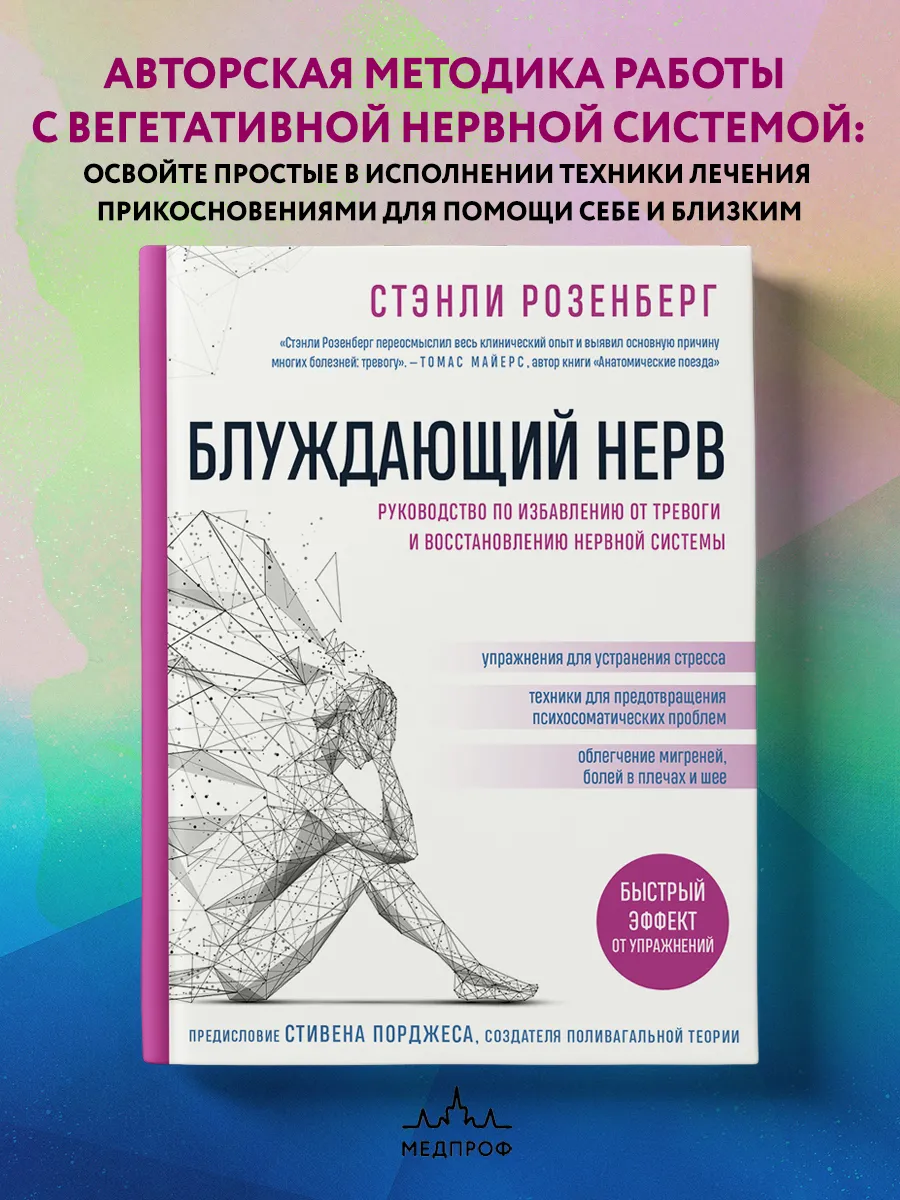 АВТОРСКАЯ МЕТОДИКА РАБОТЫ С ВЕГЕТАТИВНОЙ НЕРВНОЙ СИСТЕМОЙ:
ОСВОЙТЕ ПРОСТЫЕ В ИСПОЛНЕНИИ ТЕХНИКИ ЛЕЧЕНИЯ ПРИКОСНОВЕНИЯМИ ДЛЯ ПОМОЩИ СЕБЕ И БЛИЗКИМ

СТЭНЛИ РОЗЕНБЕРГ

«Стэнли Розенберг переосмыслил весь клинический опыт и выявил основную причину многих болезней: тревогу». – ТОМАС МАЙЕРС, автор книги «Анатомические поезда»

БЛУЖДАЮЩИЙ НЕРВ

РУКОВОДСТВО ПО ИЗБАВЛЕНИЮ ОТ ТРЕВОГИ И ВОССТАНОВЛЕНИЮ НЕРВНОЙ СИСТЕМЫ

упражнения для устранения стресса

техники для предотвращения психосоматических проблем

облегчение мигреней, болей в плечах и шее

БЫСТРЫЙ ЭФФЕКТ ОТ УПРАЖНЕНИЙ

ПРЕДИСЛОВИЕ СТИВЕНА ПОРДЖЕСА, СОЗДАТЕЛЯ ПОЛИВАГАЛЬНОЙ ТЕОРИИ

МЕДПРОФ